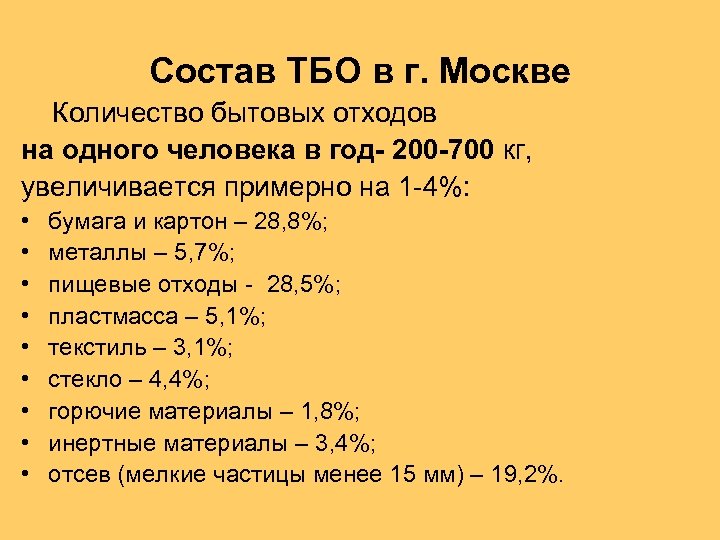 Состав ТБО в г. Москве

Количество бытовых отходов на одного человека в год- 200-700 кг, увеличивается примерно на 1-4%:

• бумага и картон – 28,8%;
• металлы – 5,7%;
• пищевые отходы - 28,5%;
• пластмасса – 5,1%;
• текстиль – 3,1%;
• стекло – 4,4%;
• горючие материалы – 1,8%;
• инертные материалы – 3,4%;
• отсев (мелкие частицы менее 15 мм) – 19,2%.